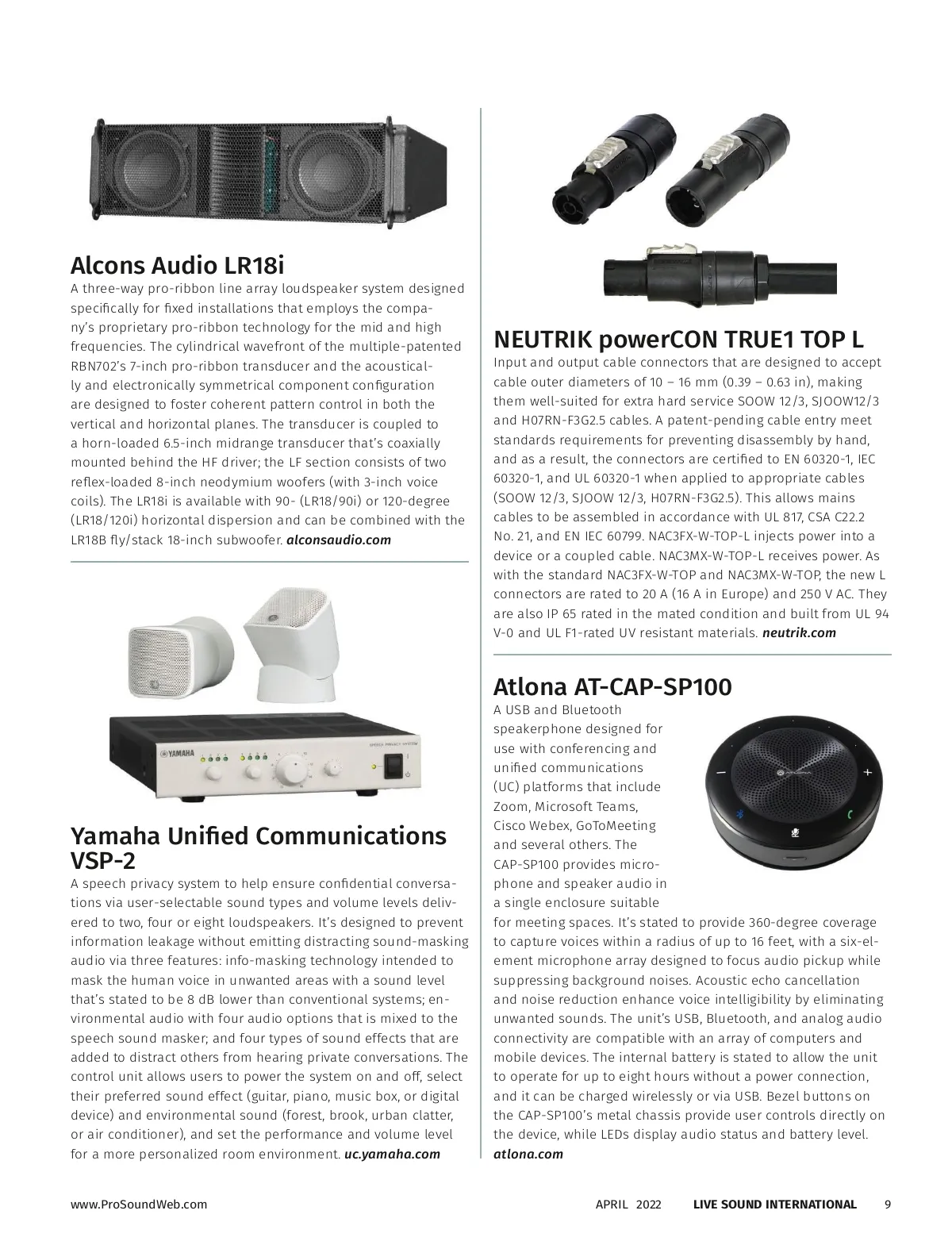 Alcons Audio LR18i

A three-way pro-ribbon line array loudspeaker system designed specifically for fixed installations that employs the company's proprietary pro-ribbon technology for the mid and high frequencies. The cylindrical wavefront of the multiple-patented RBN702's 7-inch pro-ribbon transducer and the acoustically and electronically symmetrical component configuration are designed to foster coherent pattern control in both the vertical and horizontal planes. The transducer is coupled to a horn-loaded 6.5-inch midrange transducer that's coaxially mounted behind the HF driver; the LF section consists of two reflex-loaded 8-inch neodymium woofers (with 3-inch voice coils). The LR18i is available with 90- (LR18/90i) or 120-degree (LR18/120i) horizontal dispersion and can be combined with the LR18B fly/stack 18-inch subwoofer. alconsaudio.com

YAMAHA

Yamaha Unified Communications VSP-2

A speech privacy system to help ensure confidential conversations via user-selectable sound types and volume levels delivered to two, four or eight loudspeakers. It's designed to prevent information leakage without emitting distracting sound-masking audio via three features: info-masking technology intended to mask the human voice in unwanted areas with a sound level that's stated to be 8 dB lower than conventional systems; environmental audio with four audio options that is mixed to the speech sound masker; and four types of sound effects that are added to distract others from hearing private conversations. The control unit allows users to power the system on and off, select their preferred sound effect (guitar, piano, music box, or digital device) and environmental sound (forest, brook, urban clatter, or air conditioner), and set the performance and volume level for a more personalized room environment. uc.yamaha.com

NEUTRIK powerCON TRUE1 TOP L

Input and output cable connectors that are designed to accept cable outer diameters of 10 – 16 mm (0.39 – 0.63 in), making them well-suited for extra hard service SOOW 12/3, SJOOW12/3 and H07RN-F3G2.5 cables. A patent-pending cable entry meet standards requirements for preventing disassembly by hand, and as a result, the connectors are certified to EN 60320-1, IEC 60320-1, and UL 60320-1 when applied to appropriate cables (SOOW 12/3, SJOOW 12/3, H07RN-F3G2.5). This allows mains cables to be assembled in accordance with UL 817, CSA C22.2 No. 21, and EN IEC 60799. NAC3FX-W-TOP-L injects power into a device or a coupled cable. NAC3MX-W-TOP-L receives power. As with the standard NAC3FX-W-TOP and NAC3MX-W-TOP, the new L connectors are rated to 20 A (16 A in Europe) and 250 V AC. They are also IP 65 rated in the mated condition and built from UL 94 V-0 and UL F1-rated UV resistant materials. neutrik.com

Atlona AT-CAP-SP100

A USB and Bluetooth speakerphone designed for use with conferencing and unified communications (UC) platforms that include Zoom, Microsoft Teams, Cisco Webex, GoToMeeting and several others. The CAP-SP100 provides microphone and speaker audio in a single enclosure suitable for meeting spaces. It's stated to provide 360-degree coverage to capture voices within a radius of up to 16 feet, with a six-element microphone array designed to focus audio pickup while suppressing background noises. Acoustic echo cancellation and noise reduction enhance voice intelligibility by eliminating unwanted sounds. The unit's USB, Bluetooth, and analog audio connectivity are compatible with an array of computers and mobile devices. The internal battery is stated to allow the unit to operate for up to eight hours without a power connection, and it can be charged wirelessly or via USB. Bezel buttons on the CAP-SP100's metal chassis provide user controls directly on the device, while LEDs display audio status and battery level. atlona.com

www.ProSoundWeb.com APRIL 2022 LIVE SOUND INTERNATIONAL 9